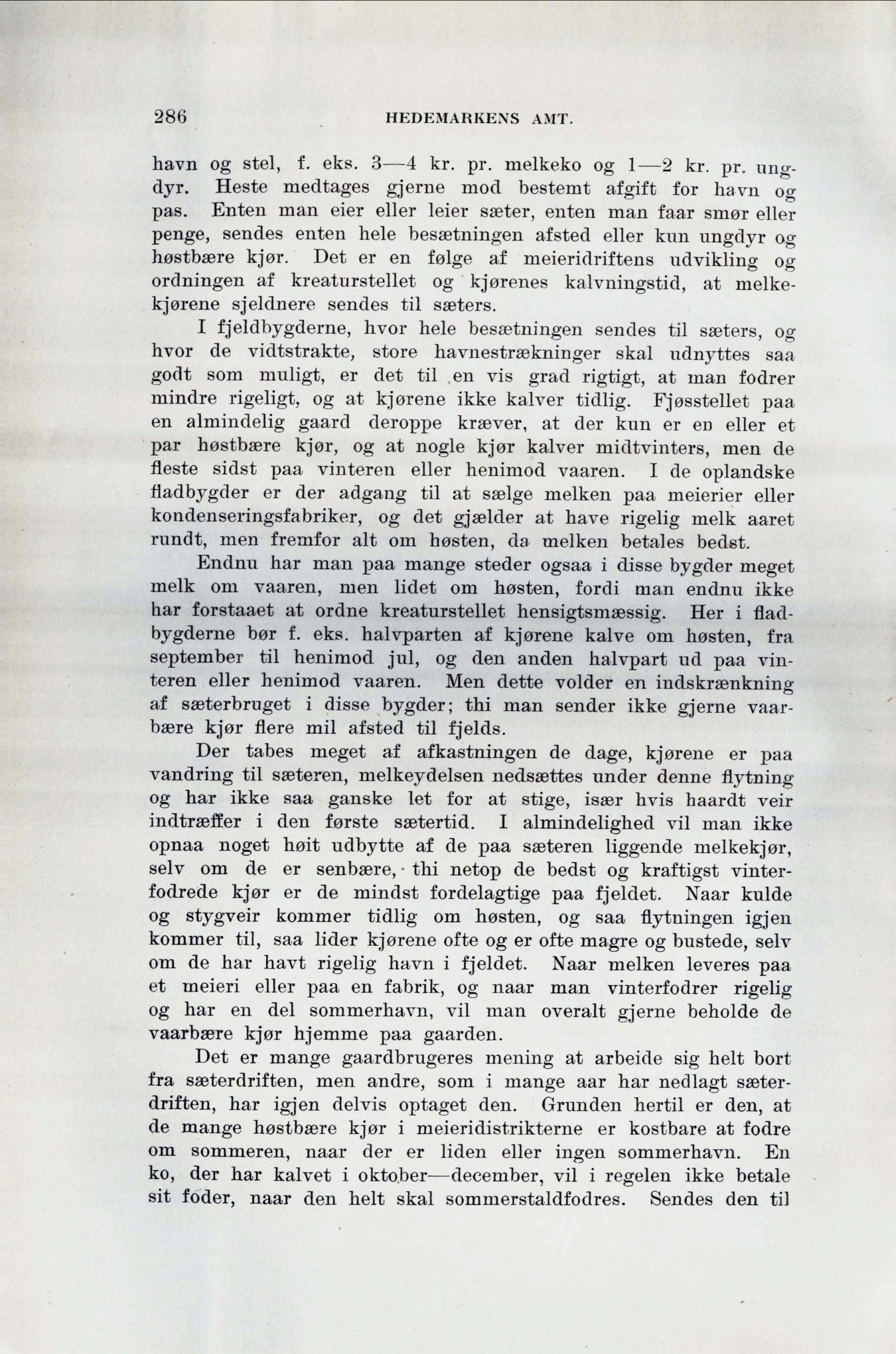 286 HEDEMARKENS AMT.

havn og stel, f. eks. 3—4 kr. pr. melkeko og 1—2 kr. pr. ungdyr. Heste medtages gjerne mod bestemt afgift for havn og pas. Enten man eier eller leier sæter, enten man faar smør eller penge, sendes enten hele besætningen afsted eller kun ungdyr og høstbære kjør. Det er en følge af meieridriftens udvikling og ordningen af kreaturstellet og kjørenes kalvningstid, at melkekjørene sjeldnere sendes til sæters.

I fjeldbygderne, hvor hele besætningen sendes til sæters, og hvor de vidtstrakte, store havnestrækninger skal udnyttes saa godt som muligt, er det til en vis grad rigtigt, at man fodrer mindre rigeligt, og at kjørene ikke kalver tidlig. Fjøsstellet paa en almindelig gaard deroppe kræver, at der kun er en eller et par høstbære kjør, og at nogle kjør kalver midtvinters, men de fleste sidst paa vinteren eller henimod vaaren. I de oplandske fladbygder er der adgang til at sælge melken paa meierier eller kondenseringsfabriker, og det gjælder at have rigelig melk aaret rundt, men fremfor alt om høsten, da melken betales bedst.

Endnu har man paa mange steder ogsaa i disse bygder meget melk om vaaren, men lidet om høsten, fordi man endnu ikke har forstaaet at ordne kreaturstellet hensigtsmæssig. Her i fladbygderne bør f. eks. halvparten af kjørene kalve om høsten, fra september til henimod jul, og den anden halvpart ud paa vinteren eller henimod vaaren. Men dette volder en indskrænkning af sæterbruget i disse bygder; thi man sender ikke gjerne vaarbære kjør flere mil afsted til fjelds.

Der tabes meget af afkastningen de dage, kjørene er paa vandring til sæteren, melkeydelsen nedsættes under denne flytning og har ikke saa ganske let for at stige, især hvis haardt veir indtræffer i den første sætertid. I almindelighed vil man ikke opnaa noget høit udbytte af de paa sæteren liggende melkekjør, selv om de er senbære, thi netop de bedst og kraftigst vinterfodrede kjør er de mindst fordelagtige paa fjeldet. Naar kulde og stygveir kommer tidlig om høsten, og saa flytningen igjen kommer til, saa lider kjørene ofte og er ofte magre og bustede, selv om de har havt rigelig havn i fjeldet. Naar melken leveres paa et meieri eller paa en fabrik, og naar man vinterfodrer rigelig og har en del sommerhavn, vil man overalt gjerne beholde de vaarbære kjør hjemme paa gaarden.

Det er mange gaardbrugeres mening at arbeide sig helt bort fra sæterdriften, men andre, som i mange aar har nedlagt sæterdriften, har igjen delvis optaget den. Grunden hertil er den, at de mange høstbære kjør i meieridistrikterne er kostbare at fodre om sommeren, naar der er liden eller ingen sommerhavn. En ko, der har kalvet i oktober—december, vil i regelen ikke betale sit foder, naar den helt skal sommerstaldfodres. Sendes den til